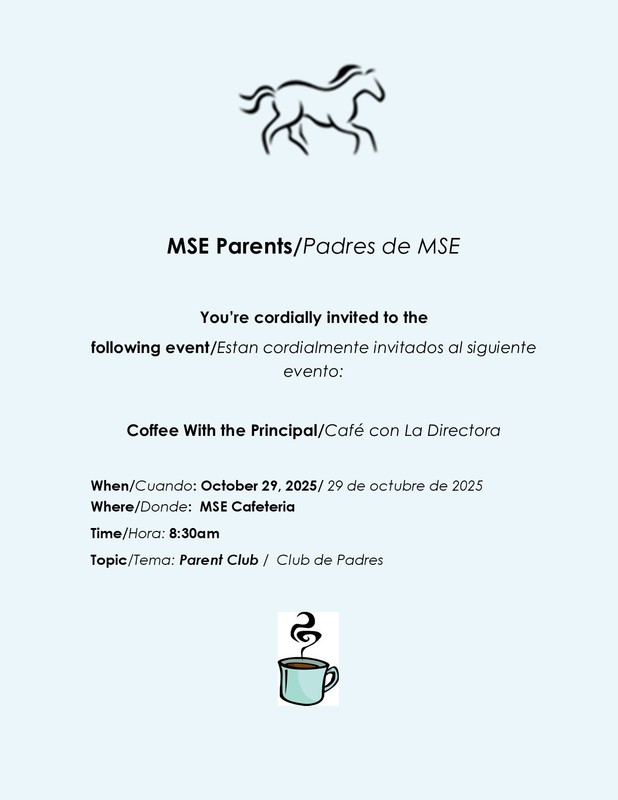 MSE Parents/Padres de MSE

You're cordially invited to the following event/Estan cordialmente invitados al siguiente evento:

Coffee With the Principal/Café con La Directora

When/Cuando: October 29, 2025/ 29 de octubre de 2025
Where/Donde: MSE Cafeteria
Time/Hora: 8:30am
Topic/Tema: Parent Club / Club de Padres